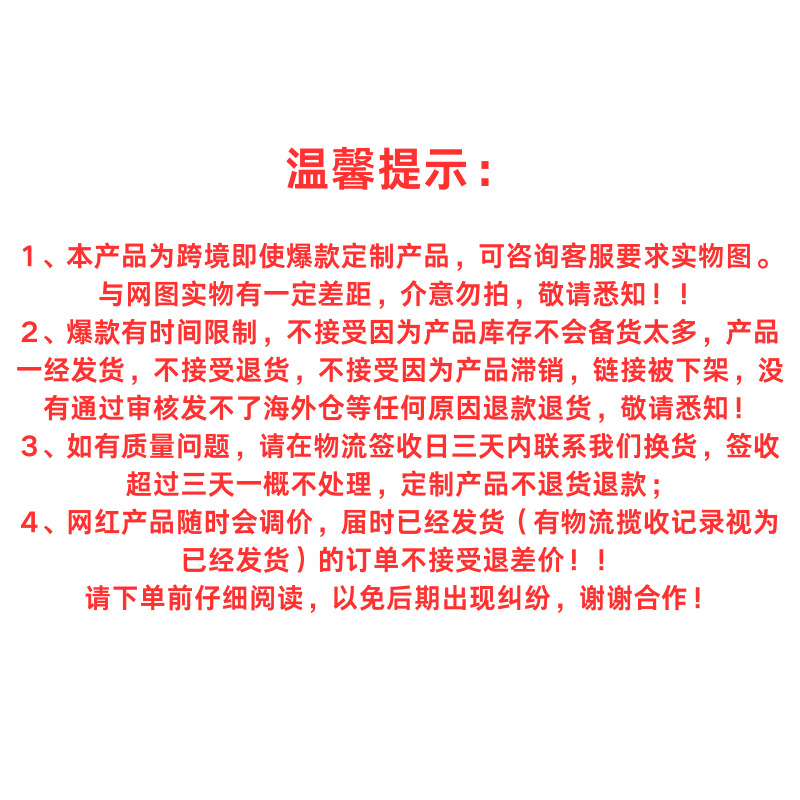 温馨提示：

1、本产品为跨境即使爆款定制产品，可咨询客服要求实物图。与网图实物有一定差距，介意勿拍，敬请悉知！！

2、爆款有时间限制，不接受因为产品库存不会备货太多，产品一经发货，不接受退货，不接受因为产品滞销，链接被下架，没有通过审核发不了海外仓等任何原因退款退货，敬请悉知！

3、如有质量问题，请在物流签收日三天内联系我们换货，签收超过三天一概不处理，定制产品不退货退款；

4、网红产品随时会调价，届时已经发货（有物流揽收记录视为已经发货）的订单不接受退差价！！

请下单前仔细阅读，以免后期出现纠纷，谢谢合作！